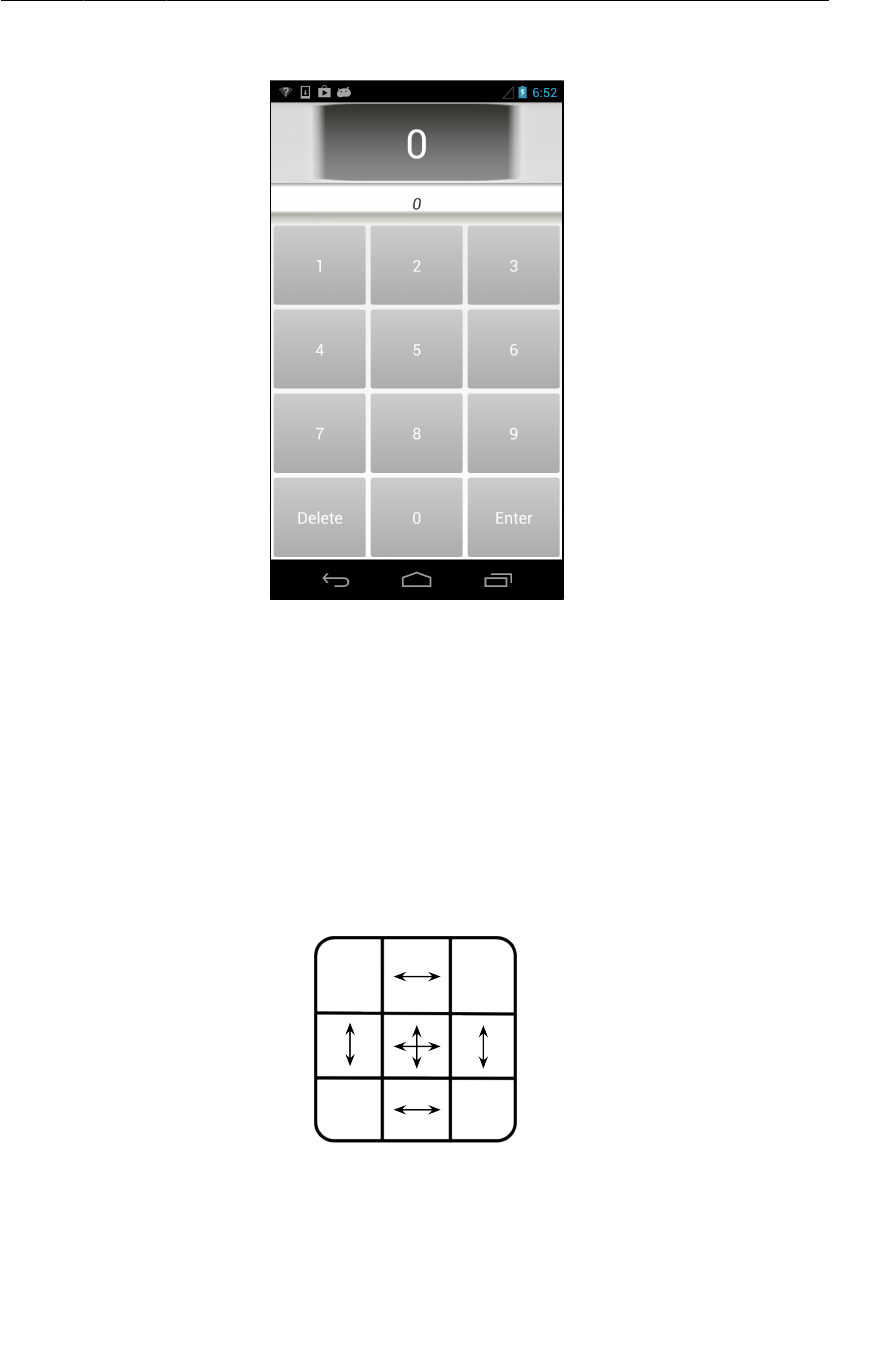 6:52

0

0

1
2
3
4
5
6
7
8
9
Delete
0
Enter